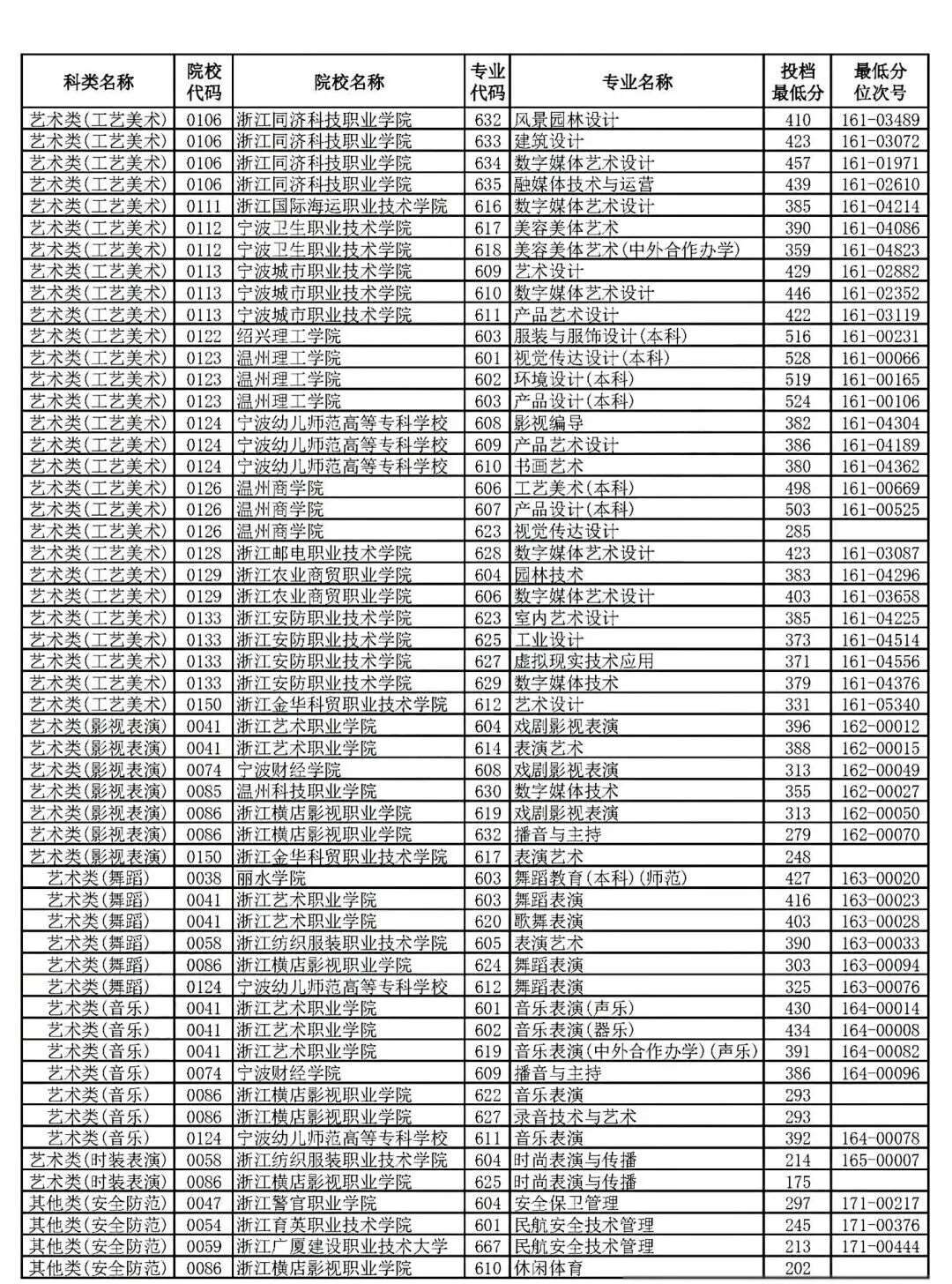 | 科类名称 | 院校代码 | 院校名称 | 专业代码 | 专业名称 | 投档最低分 | 最低分位次号 |
|---|---|---|---|---|---|---|
| 艺术类(工艺美术) | 0106 | 浙江同济科技职业学院 | 632 | 风景园林设计 | 410 | 161-03489 |
| 艺术类(工艺美术) | 0106 | 浙江同济科技职业学院 | 633 | 建筑设计 | 423 | 161-03072 |
| 艺术类(工艺美术) | 0106 | 浙江同济科技职业学院 | 634 | 数字媒体艺术设计 | 457 | 161-01971 |
| 艺术类(工艺美术) | 0106 | 浙江同济科技职业学院 | 635 | 融媒体技术与运营 | 439 | 161-02610 |
| 艺术类(工艺美术) | 0111 | 浙江国际海运职业技术学院 | 616 | 数字媒体艺术设计 | 385 | 161-04214 |
| 艺术类(工艺美术) | 0112 | 宁波卫生职业技术学院 | 617 | 美容美体艺术 | 390 | 161-04086 |
| 艺术类(工艺美术) | 0112 | 宁波卫生职业技术学院 | 618 | 美容美体艺术(中外合作办学) | 359 | 161-04823 |
| 艺术类(工艺美术) | 0113 | 宁波城市职业技术学院 | 609 | 艺术设计 | 429 | 161-02882 |
| 艺术类(工艺美术) | 0113 | 宁波城市职业技术学院 | 610 | 数字媒体艺术设计 | 446 | 161-02352 |
| 艺术类(工艺美术) | 0113 | 宁波城市职业技术学院 | 611 | 产品艺术设计 | 422 | 161-03119 |
| 艺术类(工艺美术) | 0122 | 绍兴理工学院 | 603 | 服装与服饰设计(本科) | 516 | 161-00231 |
| 艺术类(工艺美术) | 0123 | 温州理工学院 | 601 | 视觉传达设计(本科) | 528 | 161-00066 |
| 艺术类(工艺美术) | 0123 | 温州理工学院 | 602 | 环境设计(本科) | 519 | 161-00165 |
| 艺术类(工艺美术) | 0123 | 温州理工学院 | 603 | 产品设计(本科) | 524 | 161-00106 |
| 艺术类(工艺美术) | 0124 | 宁波幼儿师范高等专科学校 | 608 | 影视编导 | 382 | 161-04304 |
| 艺术类(工艺美术) | 0124 | 宁波幼儿师范高等专科学校 | 609 | 产品艺术设计 | 386 | 161-04189 |
| 艺术类(工艺美术) | 0124 | 宁波幼儿师范高等专科学校 | 610 | 书画艺术 | 380 | 161-04362 |
| 艺术类(工艺美术) | 0126 | 温州商学院 | 606 | 工艺美术(本科) | 498 | 161-00669 |
| 艺术类(工艺美术) | 0126 | 温州商学院 | 607 | 产品设计(本科) | 503 | 161-00525 |
| 艺术类(工艺美术) | 0126 | 温州商学院 | 623 | 视觉传达设计 | 285 | |
| 艺术类(工艺美术) | 0128 | 浙江邮电职业技术学院 | 628 | 数字媒体艺术设计 | 423 | 161-03087 |
| 艺术类(工艺美术) | 0129 | 浙江农业商贸职业学院 | 604 | 园林技术 | 383 | 161-04296 |
| 艺术类(工艺美术) | 0129 | 浙江农业商贸职业学院 | 606 | 数字媒体艺术设计 | 403 | 161-03658 |
| 艺术类(工艺美术) | 0133 | 浙江安防职业技术学院 | 623 | 室内艺术设计 | 385 | 161-04225 |
| 艺术类(工艺美术) | 0133 | 浙江安防职业技术学院 | 625 | 工业设计 | 373 | 161-04514 |
| 艺术类(工艺美术) | 0133 | 浙江安防职业技术学院 | 627 | 虚拟现实技术应用 | 371 | 161-04556 |
| 艺术类(工艺美术) | 0133 | 浙江安防职业技术学院 | 629 | 数字媒体技术 | 379 | 161-04376 |
| 艺术类(工艺美术) | 0150 | 浙江金华科贸职业技术学院 | 612 | 艺术设计 | 331 | 161-05340 |
| 艺术类(影视表演) | 0041 | 浙江艺术职业学院 | 604 | 戏剧影视表演 | 396 | 162-00012 |
| 艺术类(影视表演) | 0041 | 浙江艺术职业学院 | 614 | 表演艺术 | 388 | 162-00015 |
| 艺术类(影视表演) | 0074 | 宁波财经学院 | 608 | 戏剧影视表演 | 313 | 162-00049 |
| 艺术类(影视表演) | 0085 | 温州科技职业学院 | 630 | 数字媒体技术 | 355 | 162-00027 |
| 艺术类(影视表演) | 0086 | 浙江横店影视职业学院 | 619 | 戏剧影视表演 | 313 | 162-00050 |
| 艺术类(影视表演) | 0086 | 浙江横店影视职业学院 | 632 | 播音与主持 | 279 | 162-00070 |
| 艺术类(影视表演) | 0150 | 浙江金华科贸职业技术学院 | 617 | 表演艺术 | 248 | |
| 艺术类(舞蹈) | 0038 | 丽水学院 | 603 | 舞蹈教育(本科)(师范) | 427 | 163-00020 |
| 艺术类(舞蹈) | 0041 | 浙江艺术职业学院 | 603 | 舞蹈表演 | 416 | 163-00023 |
| 艺术类(舞蹈) | 0041 | 浙江艺术职业学院 | 620 | 歌舞表演 | 403 | 163-00028 |
| 艺术类(舞蹈) | 0058 | 浙江纺织服装职业技术学院 | 605 | 表演艺术 | 390 | 163-00033 |
| 艺术类(舞蹈) | 0086 | 浙江横店影视职业学院 | 624 | 舞蹈表演 | 303 | 163-00094 |
| 艺术类(舞蹈) | 0124 | 宁波幼儿师范高等专科学校 | 612 | 舞蹈表演 | 325 | 163-00076 |
| 艺术类(音乐) | 0041 | 浙江艺术职业学院 | 601 | 音乐表演(声乐) | 430 | 164-00014 |
| 艺术类(音乐) | 0041 | 浙江艺术职业学院 | 602 | 音乐表演(器乐) | 434 | 164-00008 |
| 艺术类(音乐) | 0041 | 浙江艺术职业学院 | 619 | 音乐表演(中外合作办学)(声乐) | 391 | 164-00082 |
| 艺术类(音乐) | 0074 | 宁波财经学院 | 609 | 播音与主持 | 386 | 164-00096 |
| 艺术类(音乐) | 0086 | 浙江横店影视职业学院 | 622 | 音乐表演 | 293 | |
| 艺术类(音乐) | 0086 | 浙江横店影视职业学院 | 627 | 录音技术与艺术 | 293 | |
| 艺术类(音乐) | 0124 | 宁波幼儿师范高等专科学校 | 611 | 音乐表演 | 392 | 164-00078 |
| 艺术类(时装表演) | 0058 | 浙江纺织服装职业技术学院 | 604 | 时尚表演与传播 | 214 | 165-00007 |
| 艺术类(时装表演) | 0086 | 浙江横店影视职业学院 | 625 | 时尚表演与传播 | 175 | |
| 其他类(安全防范) | 0047 | 浙江警官职业学院 | 604 | 安全保卫管理 | 297 | 171-00217 |
| 其他类(安全防范) | 0054 | 浙江育英职业技术学院 | 601 | 民航安全技术管理 | 245 | 171-00376 |
| 其他类(安全防范) | 0059 | 浙江广厦建设职业技术大学 | 667 | 民航安全技术管理 | 213 | 171-00444 |
| 其他类(安全防范) | 0086 | 浙江横店影视职业学院 | 610 | 休闲体育 | 202 | |